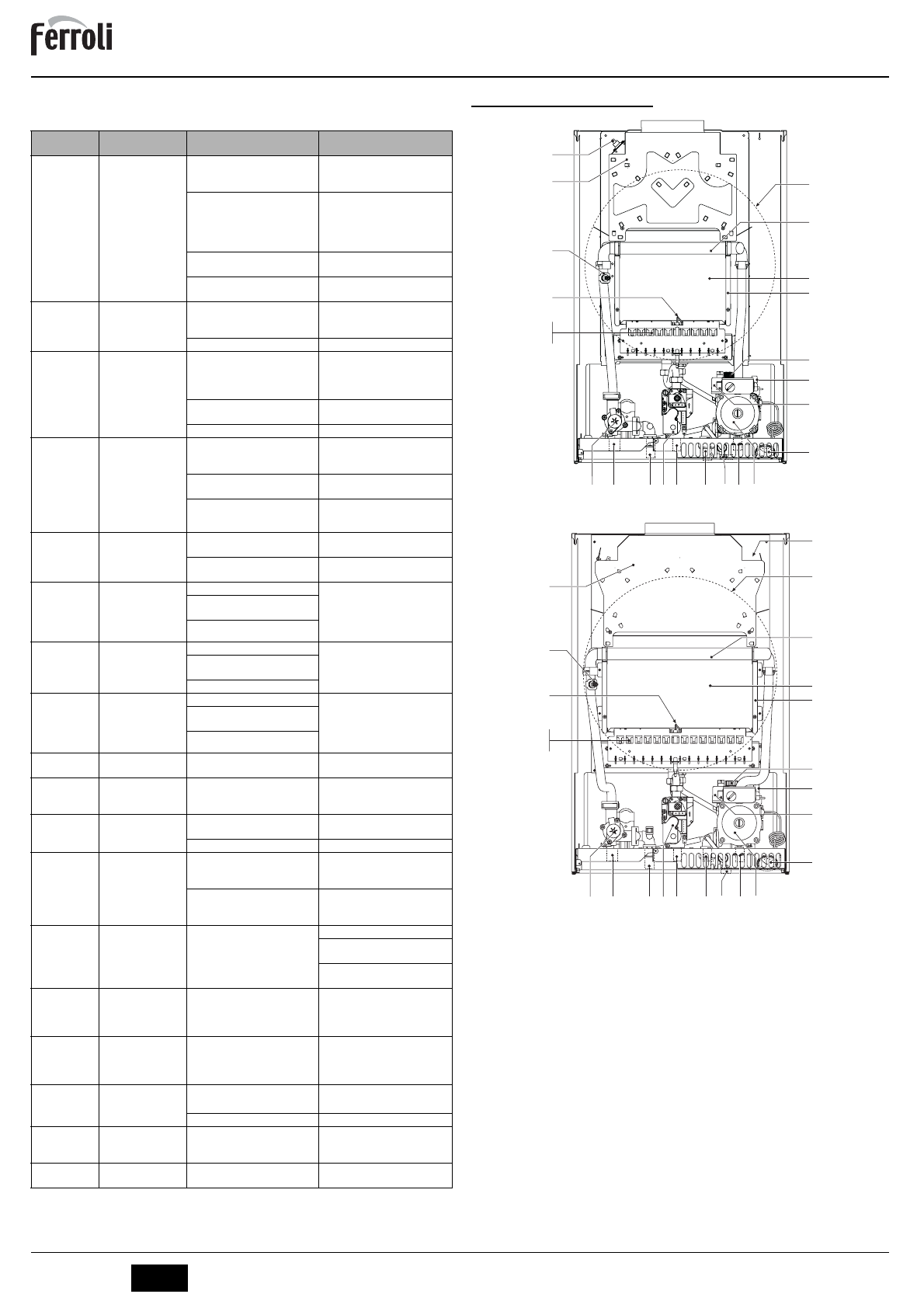 ferroli